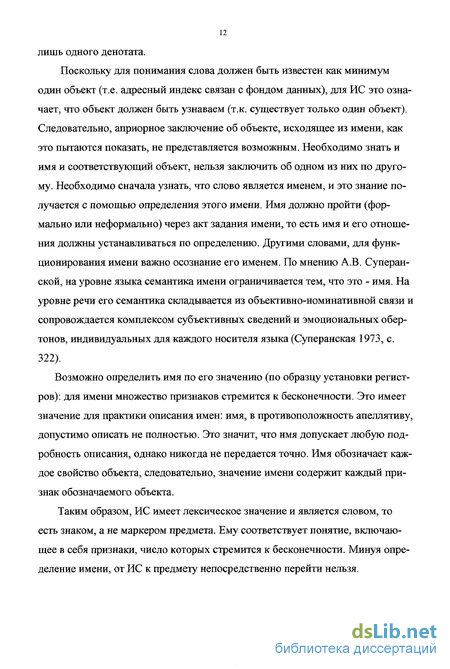 12

лишь одного денотата.

Поскольку для понимания слова должен быть известен как минимум один объект (т.е. адресный индекс связан с фондом данных), для ИС это означает, что объект должен быть узнаваем (т.к. существует только один объект). Следовательно, априорное заключение об объекте, исходящее из имени, как это пытаются показать, не представляется возможным. Необходимо знать и имя и соответствующий объект, нельзя заключить об одном из них по другому. Необходимо сначала узнать, что слово является именем, и это знание получается с помощью определения этого имени. Имя должно пройти (формально или неформально) через акт задания имени, то есть имя и его отношения должны устанавливаться по определению. Другими словами, для функционирования имени важно осознание его именем. По мнению А.В. Суперанской, на уровне языка семантика имени ограничивается тем, что это - имя. На уровне речи его семантика складывается из объективно-номинативной связи и сопровождается комплексом субъективных сведений и эмоциональных обертонов, индивидуальных для каждого носителя языка (Суперанская 1973, с. 322).

Возможно определить имя по его значению (по образцу установки регистров): для имени множество признаков стремится к бесконечности. Это имеет значение для практики описания имен: имя, в противоположность апеллятиву, допустимо описать не полностью. Это значит, что имя допускает любую подробность описания, однако никогда не передается точно. Имя обозначает каждое свойство объекта, следовательно, значение имени содержит каждый признак обозначаемого объекта.

Таким образом, ИС имеет лексическое значение и является словом, то есть знаком, а не маркером предмета. Ему соответствует понятие, включающее в себя признаки, число которых стремится к бесконечности. Минуя определение имени, от ИС к предмету непосредственно перейти нельзя.

dsLib.net
библиотека диссертаций